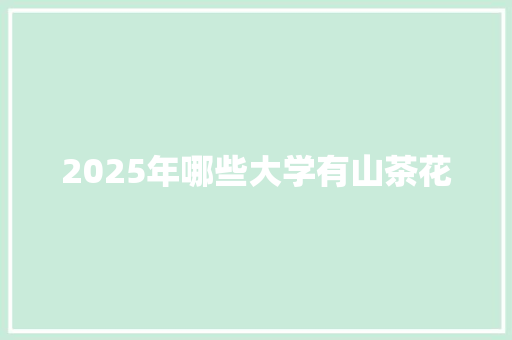 2025年哪些大学有山茶花